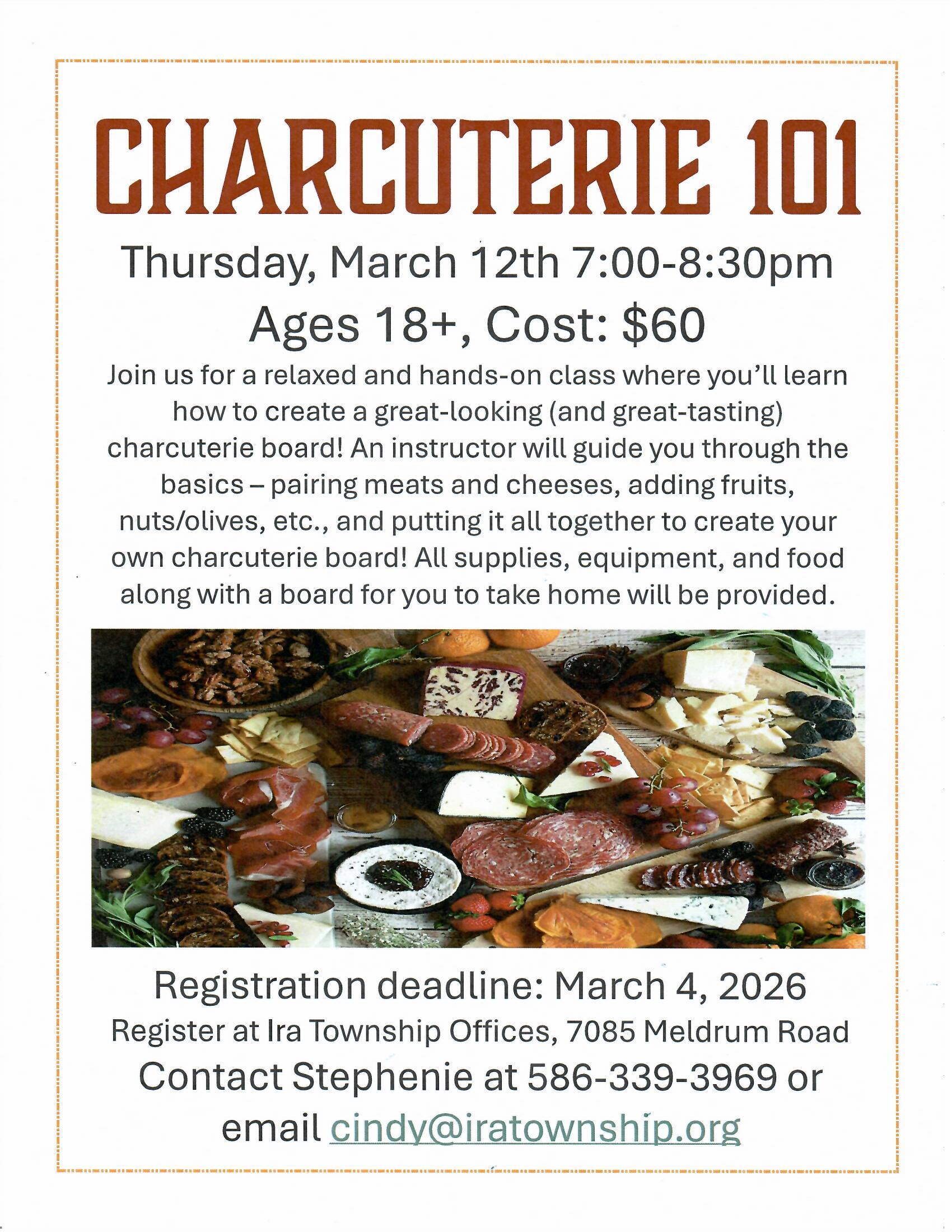 CHARCUTERIE 101

Thursday, March 12th 7:00-8:30pm

Ages 18+, Cost: $60

Join us for a relaxed and hands-on class where you'll learn how to create a great-looking (and great-tasting) charcuterie board! An instructor will guide you through the basics – pairing meats and cheeses, adding fruits, nuts/olives, etc., and putting it all together to create your own charcuterie board! All supplies, equipment, and food along with a board for you to take home will be provided.

Registration deadline: March 4, 2026

Register at Ira Township Offices, 7085 Meldrum Road

Contact Stephenie at 586-339-3969 or email cindy@iratownship.org